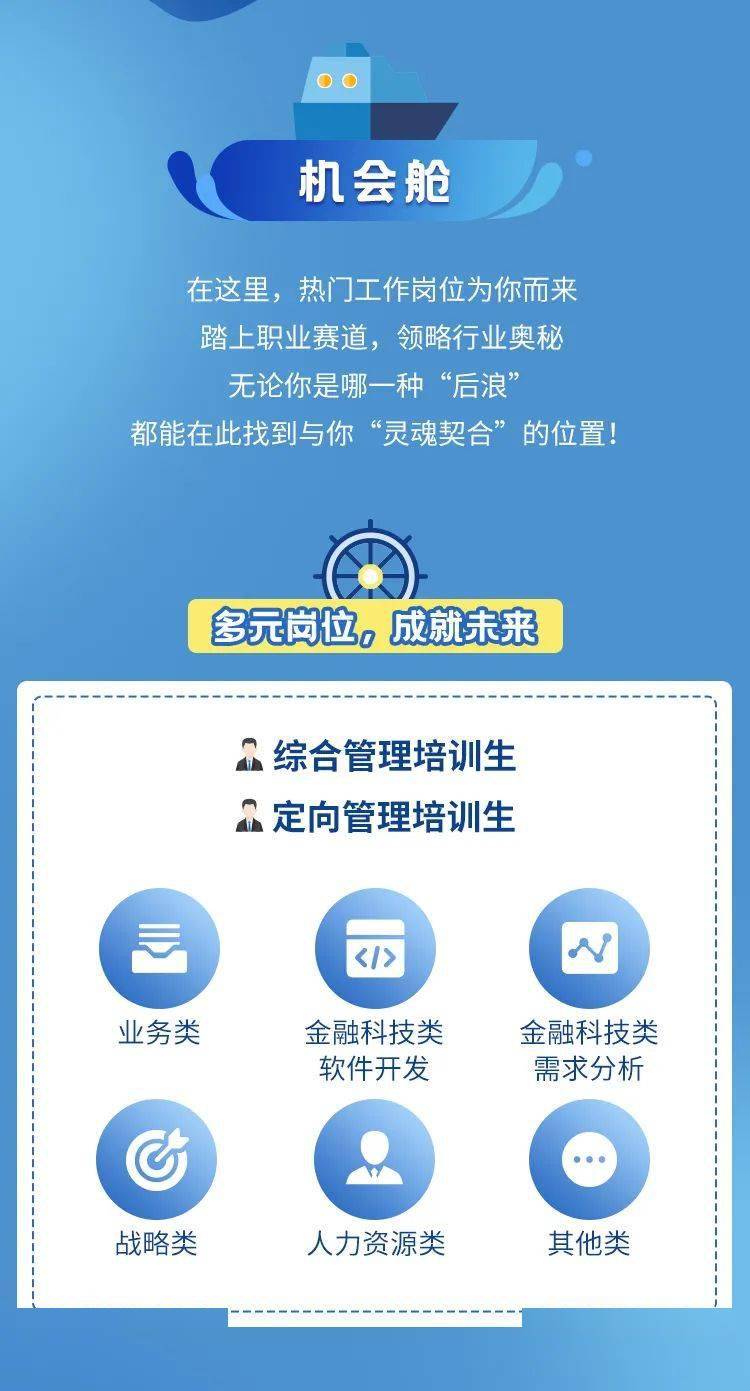 机会舱

在这里，热门工作岗位为你而来
踏上职业赛道，领略行业奥秘
无论你是哪一种“后浪”
都能在此找到与你“灵魂契合”的位置！

多元岗位，成就未来

综合管理培训生
定向管理培训生

业务类

金融科技类
软件开发

金融科技类
需求分析

战略类

人力资源类

其他类